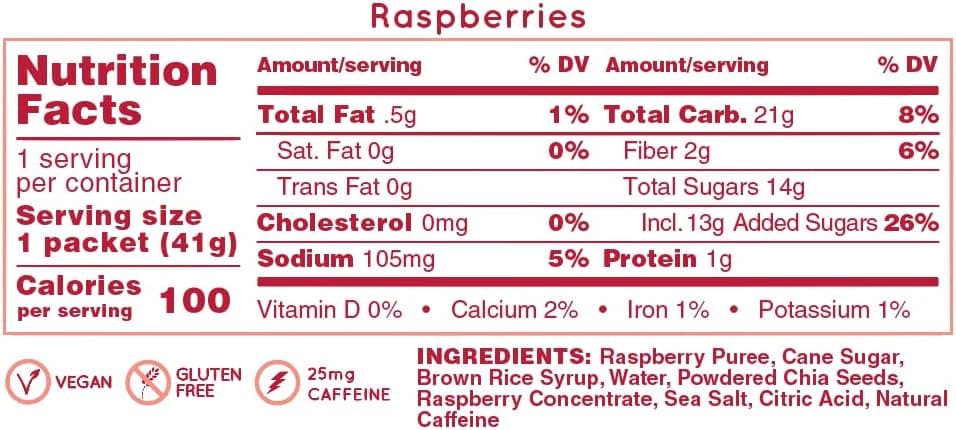 Raspberries

Nutrition Facts

1 serving per container

Serving size 1 packet (41g)

Calories per serving 100

| Amount/serving | % DV | Amount/serving | % DV |
|---|---|---|---|
| Total Fat .5g | 1% | Total Carb. 21g | 8% |
| Sat. Fat 0g | 0% | Fiber 2g | 6% |
| Trans Fat 0g | | Total Sugars 14g | |
| Cholesterol 0mg | 0% | Incl. 13g Added Sugars | 26% |
| Sodium 105mg | 5% | Protein 1g | |

Vitamin D 0% • Calcium 2% • Iron 1% • Potassium 1%

VEGAN

GLUTEN FREE

25mg CAFFEINE

INGREDIENTS: Raspberry Puree, Cane Sugar, Brown Rice Syrup, Water, Powdered Chia Seeds, Raspberry Concentrate, Sea Salt, Citric Acid, Natural Caffeine